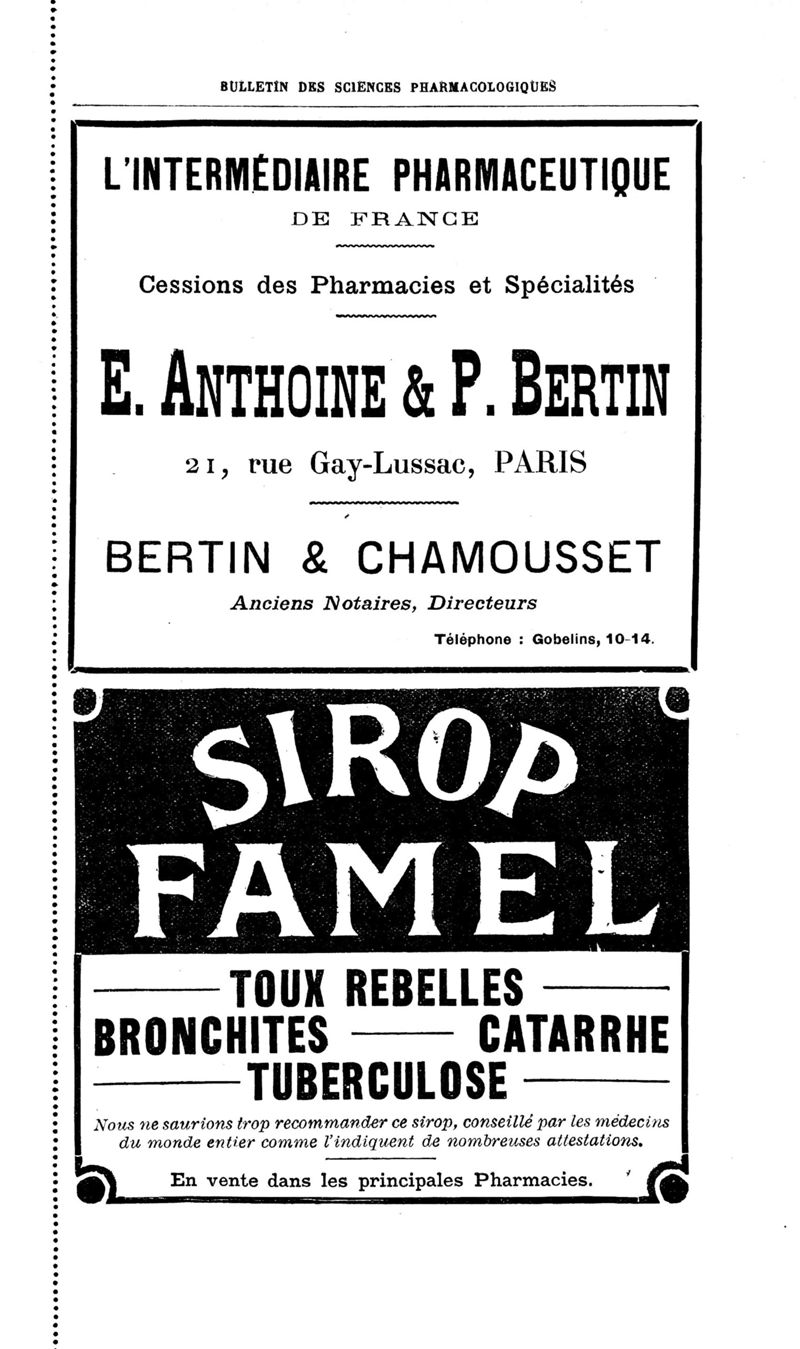 BULLETIN DES SCIENCES PHARMACOLOGIQUES

L'INTERMÉDIAIRE PHARMACEUTIQUE
DE FRANCE

Cessions des Pharmacies et Spécialités

E. ANTHOINE & P. BERTIN

21, rue Gay-Lussac, PARIS

BERTIN & CHAMOUSSET

Anciens Notaires, Directeurs

Téléphone : Gobelins, 10-14.

SIROP FAMEL

TOUX REBELLES
BRONCHITES — CATARRHE
TUBERCULOSE

Nous ne saurions trop recommander ce sirop, conseillé par les médecins du monde entier comme l'indiquent de nombreuses attestations.

En vente dans les principales Pharmacies.